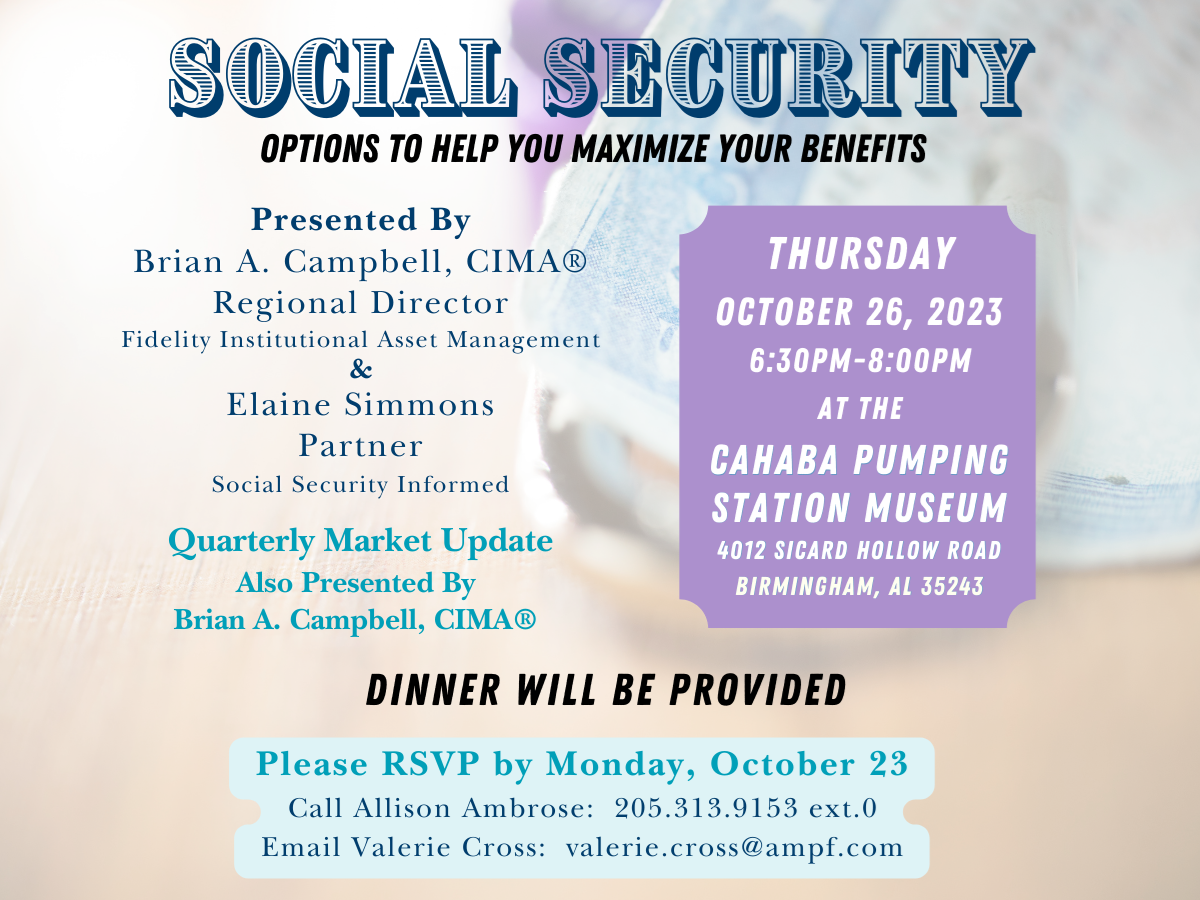 SOCIAL SECURITY

OPTIONS TO HELP YOU MAXIMIZE YOUR BENEFITS

Presented By
Brian A. Campbell, CIMA®
Regional Director
Fidelity Institutional Asset Management
&
Elaine Simmons
Partner
Social Security Informed

Quarterly Market Update
Also Presented By
Brian A. Campbell, CIMA®

THURSDAY
OCTOBER 26, 2023
6:30PM-8:00PM
AT THE
CAHABA PUMPING STATION MUSEUM
4012 SICARD HOLLOW ROAD
BIRMINGHAM, AL 35243

DINNER WILL BE PROVIDED

Please RSVP by Monday, October 23
Call Allison Ambrose: 205.313.9153 ext.0
Email Valerie Cross: valerie.cross@ampf.com